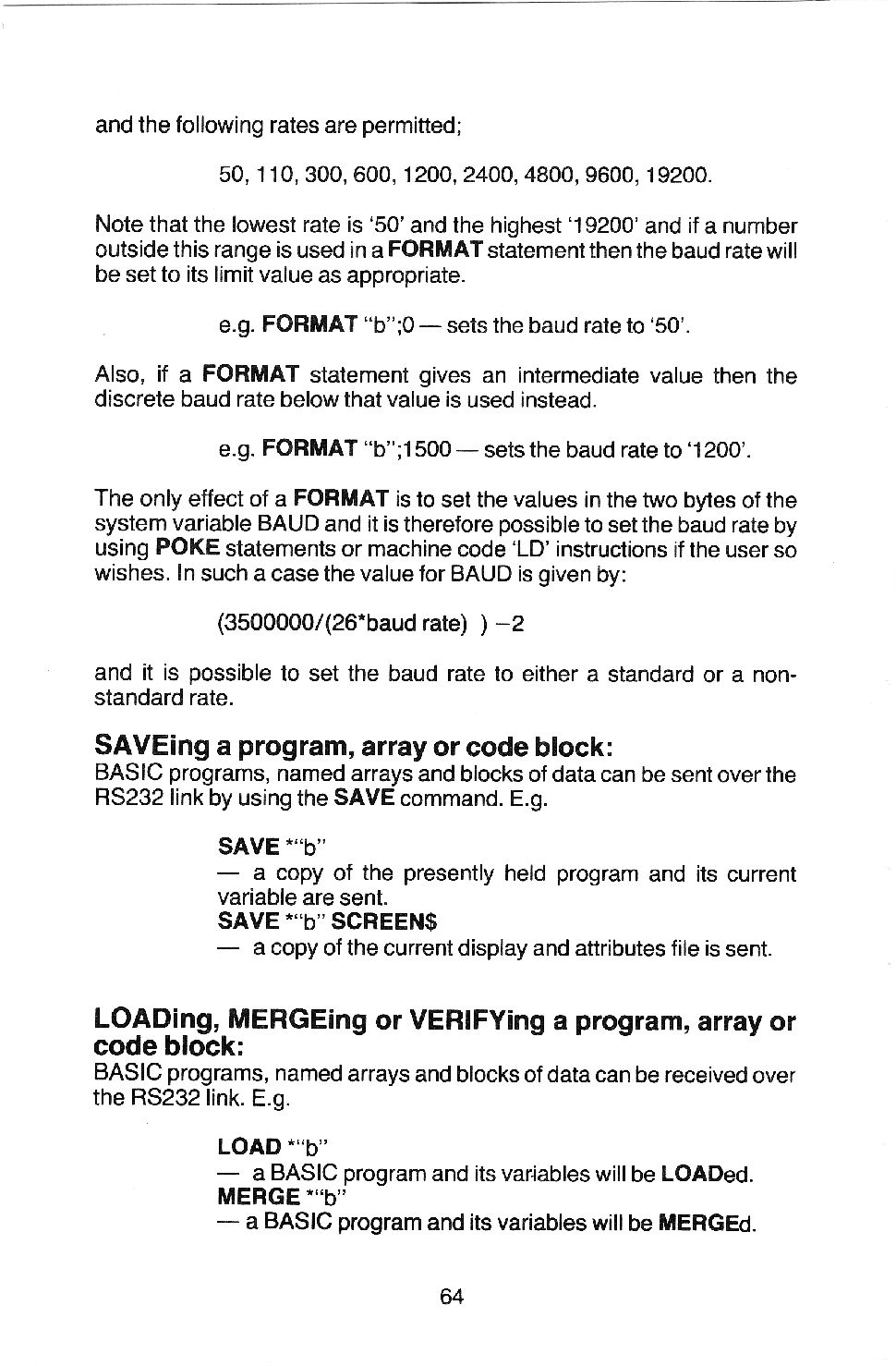 and the following rates are permitted;

50, 110, 300, 600, 1200, 2400, 4800, 9600, 19200.

Note that the lowest rate is '50' and the highest '19200' and if a number outside this range is used in a FORMAT statement then the baud rate will be set to its limit value as appropriate.

e.g. FORMAT "b";0 — sets the baud rate to '50'.

Also, if a FORMAT statement gives an intermediate value then the discrete baud rate below that value is used instead.

e.g. FORMAT "b";1500 — sets the baud rate to '1200'.

The only effect of a FORMAT is to set the values in the two bytes of the system variable BAUD and it is therefore possible to set the baud rate by using POKE statements or machine code 'LD' instructions if the user so wishes. In such a case the value for BAUD is given by:

(3500000/(26*baud rate) ) −2

and it is possible to set the baud rate to either a standard or a non-standard rate.

SAVEing a program, array or code block:
BASIC programs, named arrays and blocks of data can be sent over the RS232 link by using the SAVE command. E.g.

SAVE *"b"
— a copy of the presently held program and its current variable are sent.
SAVE *"b" SCREEN$
— a copy of the current display and attributes file is sent.

LOADing, MERGEing or VERIFYing a program, array or code block:
BASIC programs, named arrays and blocks of data can be received over the RS232 link. E.g.

LOAD *"b"
— a BASIC program and its variables will be LOADed.
MERGE *"b"
— a BASIC program and its variables will be MERGEd.

64